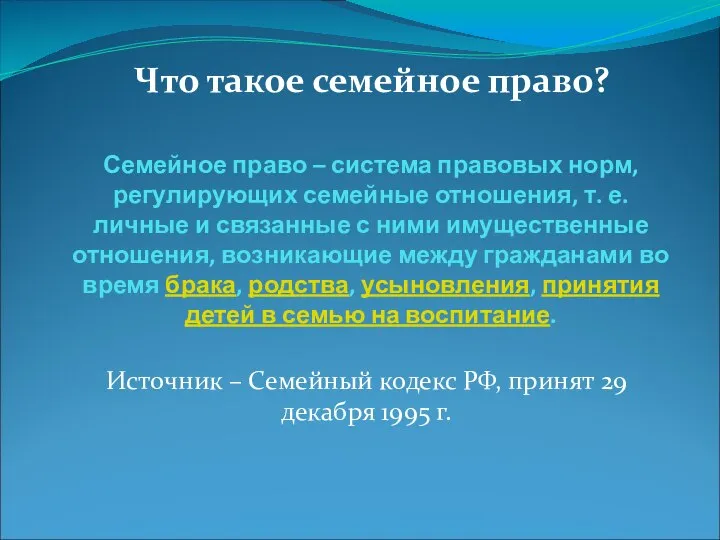 Что такое семейное право?

Семейное право – система правовых норм, регулирующих семейные отношения, т. е. личные и связанные с ними имущественные отношения, возникающие между гражданами во время брака, родства, усыновления, принятия детей в семью на воспитание.

Источник – Семейный кодекс РФ, принят 29 декабря 1995 г.